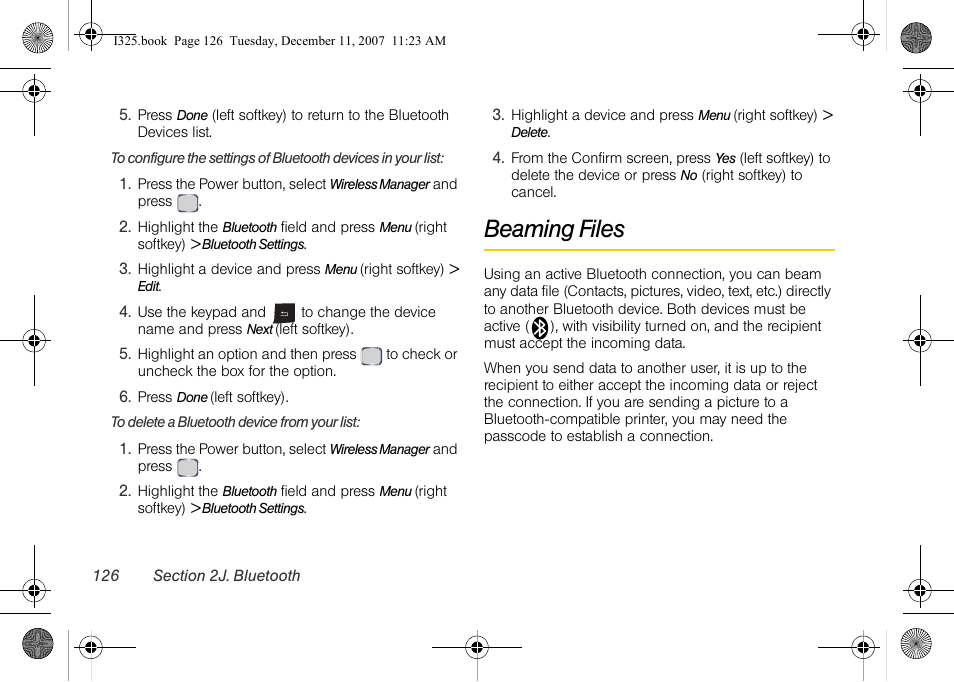 I325.book Page 126 Tuesday, December 11, 2007 11:23 AM

5. Press Done (left softkey) to return to the Bluetooth Devices list.

To configure the settings of Bluetooth devices in your list:

1. Press the Power button, select Wireless Manager and press .

2. Highlight the Bluetooth field and press Menu (right softkey) > Bluetooth Settings.

3. Highlight a device and press Menu (right softkey) > Edit.

4. Use the keypad and to change the device name and press Next (left softkey).

5. Highlight an option and then press to check or uncheck the box for the option.

6. Press Done (left softkey).

To delete a Bluetooth device from your list:

1. Press the Power button, select Wireless Manager and press .

2. Highlight the Bluetooth field and press Menu (right softkey) > Bluetooth Settings.

3. Highlight a device and press Menu (right softkey) > Delete.

4. From the Confirm screen, press Yes (left softkey) to delete the device or press No (right softkey) to cancel.

Beaming Files

Using an active Bluetooth connection, you can beam any data file (Contacts, pictures, video, text, etc.) directly to another Bluetooth device. Both devices must be active ( ), with visibility turned on, and the recipient must accept the incoming data.

When you send data to another user, it is up to the recipient to either accept the incoming data or reject the connection. If you are sending a picture to a Bluetooth-compatible printer, you may need the passcode to establish a connection.

126 Section 2J. Bluetooth